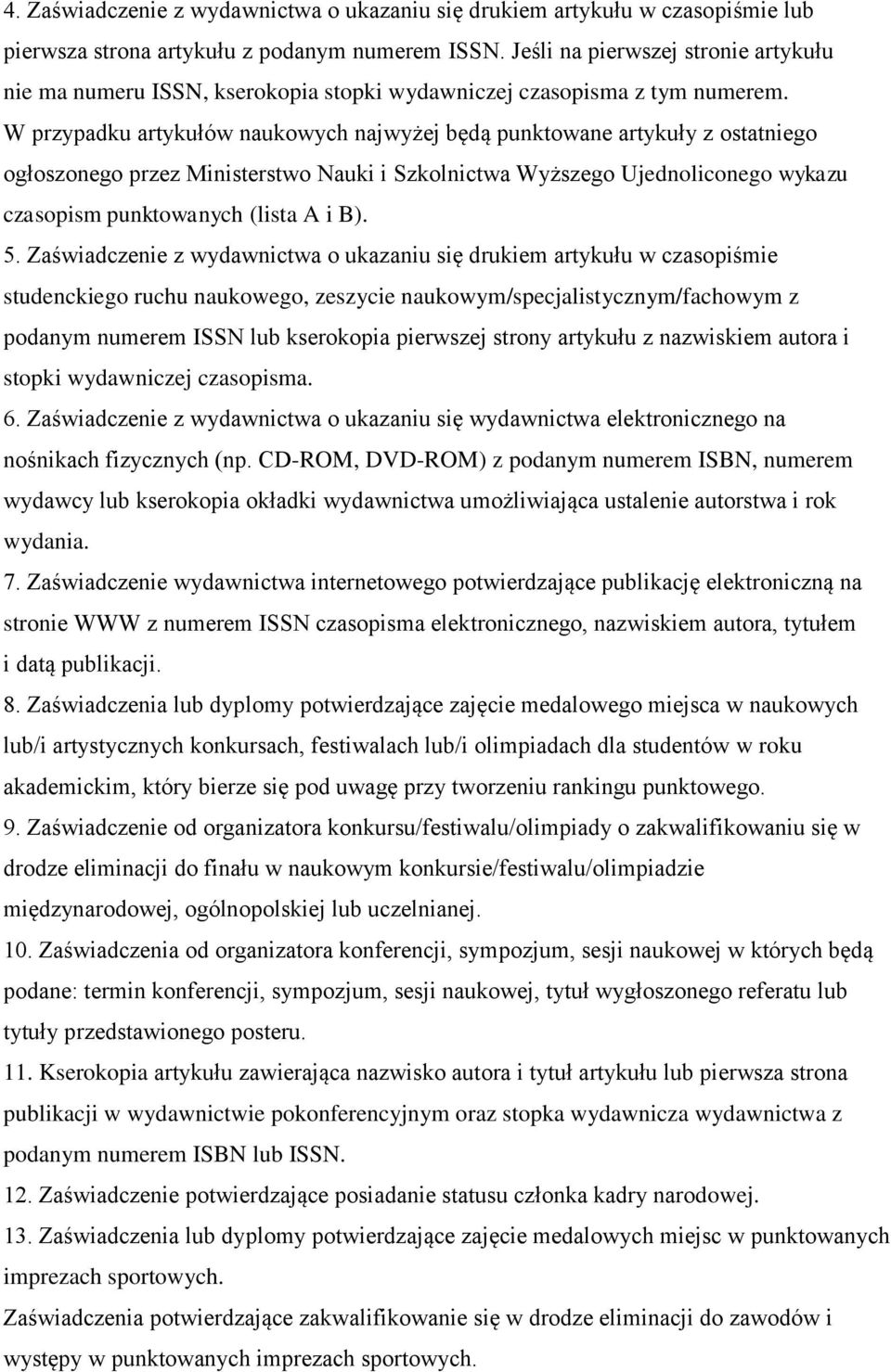 4. Zaświadczenie z wydawnictwa o ukazaniu się drukiem artykułu w czasopiśmie lub pierwsza strona artykułu z podanym numerem ISSN. Jeśli na pierwszej stronie artykułu nie ma numeru ISSN, kserokopia stopki wydawniczej czasopisma z tym numerem. W przypadku artykułów naukowych najwyżej będą punktowane artykuły z ostatniego ogłoszonego przez Ministerstwo Nauki i Szkolnictwa Wyższego Ujednoliconego wykazu czasopism punktowanych (lista A i B).

5. Zaświadczenie z wydawnictwa o ukazaniu się drukiem artykułu w czasopiśmie studenckiego ruchu naukowego, zeszycie naukowym/specjalistycznym/fachowym z podanym numerem ISSN lub kserokopia pierwszej strony artykułu z nazwiskiem autora i stopki wydawniczej czasopisma.

6. Zaświadczenie z wydawnictwa o ukazaniu się wydawnictwa elektronicznego na nośnikach fizycznych (np. CD-ROM, DVD-ROM) z podanym numerem ISBN, numerem wydawcy lub kserokopia okładki wydawnictwa umożliwiająca ustalenie autorstwa i rok wydania.

7. Zaświadczenie wydawnictwa internetowego potwierdzające publikację elektroniczną na stronie WWW z numerem ISSN czasopisma elektronicznego, nazwiskiem autora, tytułem i datą publikacji.

8. Zaświadczenia lub dyplomy potwierdzające zajęcie medalowego miejsca w naukowych lub/i artystycznych konkursach, festiwalach lub/i olimpiadach dla studentów w roku akademickim, który bierze się pod uwagę przy tworzeniu rankingu punktowego.

9. Zaświadczenie od organizatora konkursu/festiwalu/olimpiady o zakwalifikowaniu się w drodze eliminacji do finału w naukowym konkursie/festiwalu/olimpiadzie międzynarodowej, ogólnopolskiej lub uczelnianej.

10. Zaświadczenia od organizatora konferencji, sympozjum, sesji naukowej w których będą podane: termin konferencji, sympozjum, sesji naukowej, tytuł wygłoszonego referatu lub tytuły przedstawionego posteru.

11. Kserokopia artykułu zawierająca nazwisko autora i tytuł artykułu lub pierwsza strona publikacji w wydawnictwie pokonferencyjnym oraz stopka wydawnicza wydawnictwa z podanym numerem ISBN lub ISSN.

12. Zaświadczenie potwierdzające posiadanie statusu członka kadry narodowej.

13. Zaświadczenia lub dyplomy potwierdzające zajęcie medalowych miejsc w punktowanych imprezach sportowych.

Zaświadczenia potwierdzające zakwalifikowanie się w drodze eliminacji do zawodów i występy w punktowanych imprezach sportowych.